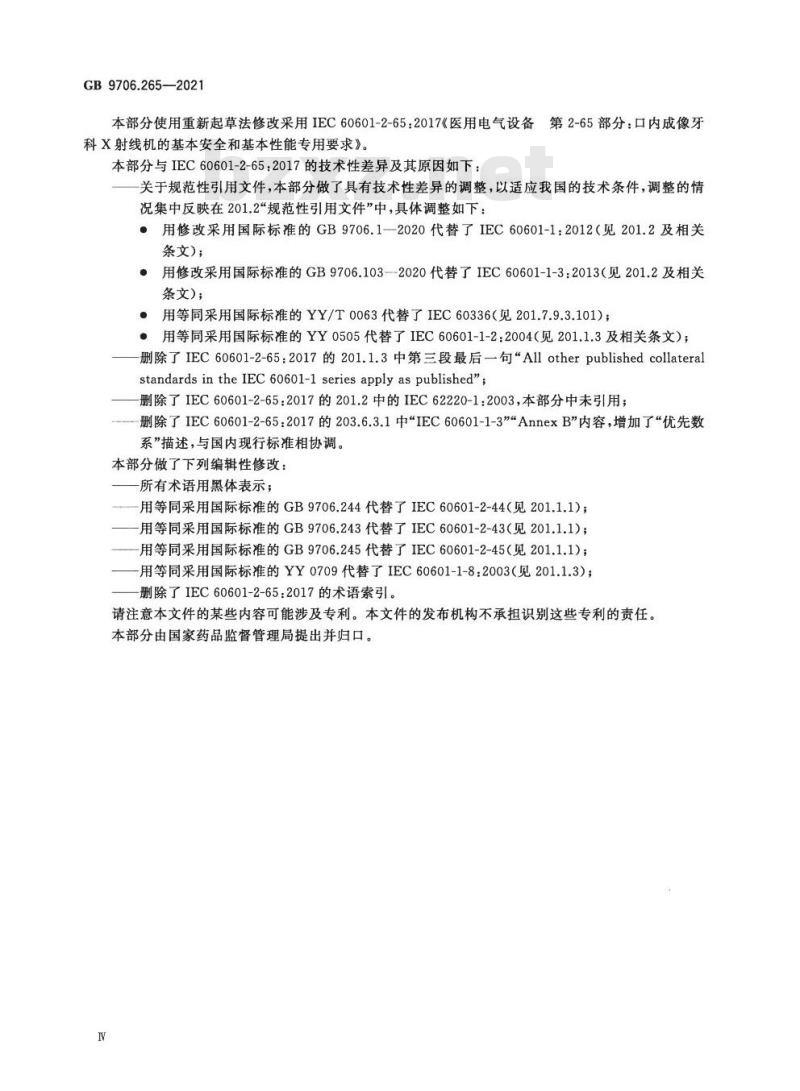 GB 9706.265—2021

本部分使用重新起草法修改采用 IEC 60601-2-65:2017《医用电气设备　第 2-65 部分:口内成像牙科 X 射线机的基本安全和基本性能专用要求》。

本部分与 IEC 60601-2-65:2017 的技术性差异及其原因如下:

——关于规范性引用文件,本部分做了具有技术性差异的调整,以适应我国的技术条件,调整的情况集中反映在 201.2“规范性引用文件”中,具体调整如下:

● 用修改采用国际标准的 GB 9706.1—2020 代替了 IEC 60601-1:2012(见 201.2 及相关条文);

● 用修改采用国际标准的 GB 9706.103—2020 代替了 IEC 60601-1-3:2013(见 201.2 及相关条文);

● 用等同采用国际标准的 YY/T 0063 代替了 IEC 60336(见 201.7.9.3.101);

● 用等同采用国际标准的 YY 0505 代替了 IEC 60601-1-2:2004(见 201.1.3 及相关条文);

——删除了 IEC 60601-2-65:2017 的 201.1.3 中第三段最后一句“All other published collateral standards in the IEC 60601-1 series apply as published”;

——删除了 IEC 60601-2-65:2017 的 201.2 中的 IEC 62220-1:2003,本部分中未引用;

——删除了 IEC 60601-2-65:2017 的 203.6.3.1 中“IEC 60601-1-3”“Annex B”内容,增加了“优先数系”描述,与国内现行标准相协调。

本部分做了下列编辑性修改:

——所有术语用黑体表示;

——用等同采用国际标准的 GB 9706.244 代替了 IEC 60601-2-44(见 201.1.1);

——用等同采用国际标准的 GB 9706.243 代替了 IEC 60601-2-43(见 201.1.1);

——用等同采用国际标准的 GB 9706.245 代替了 IEC 60601-2-45(见 201.1.1);

——用等同采用国际标准的 YY 0709 代替了 IEC 60601-1-8:2003(见 201.1.3);

——删除了 IEC 60601-2-65:2017 的术语索引。

请注意本文件的某些内容可能涉及专利。本文件的发布机构不承担识别这些专利的责任。

本部分由国家药品监督管理局提出并归口。

Ⅳ